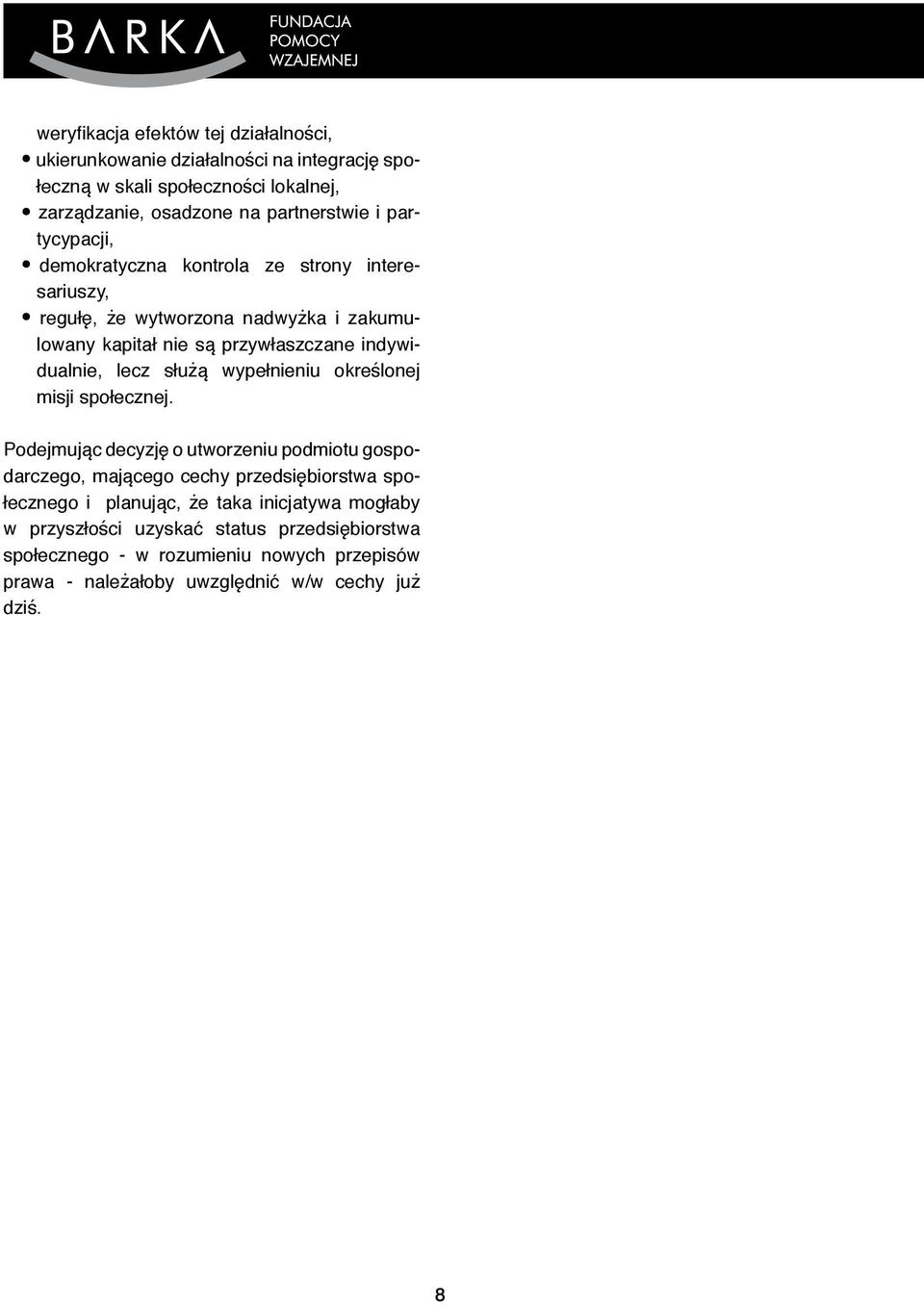 BARKA FUNDACJA POMOCY WZAJEMNEJ

weryfikacja efektów tej działalności,
• ukierunkowanie działalności na integrację społeczną w skali społeczności lokalnej,
• zarządzanie, osadzone na partnerstwie i partycypacji,
• demokratyczna kontrola ze strony interesariuszy,
• regułę, że wytworzona nadwyżka i zakumulowany kapitał nie są przywłaszczane indywidualnie, lecz służą wypełnieniu określonej misji społecznej.

Podejmując decyzję o utworzeniu podmiotu gospodarczego, mającego cechy przedsiębiorstwa społecznego i planując, że taka inicjatywa mogłaby w przyszłości uzyskać status przedsiębiorstwa społecznego - w rozumieniu nowych przepisów prawa - należałoby uwzględnić w/w cechy już dziś.

8